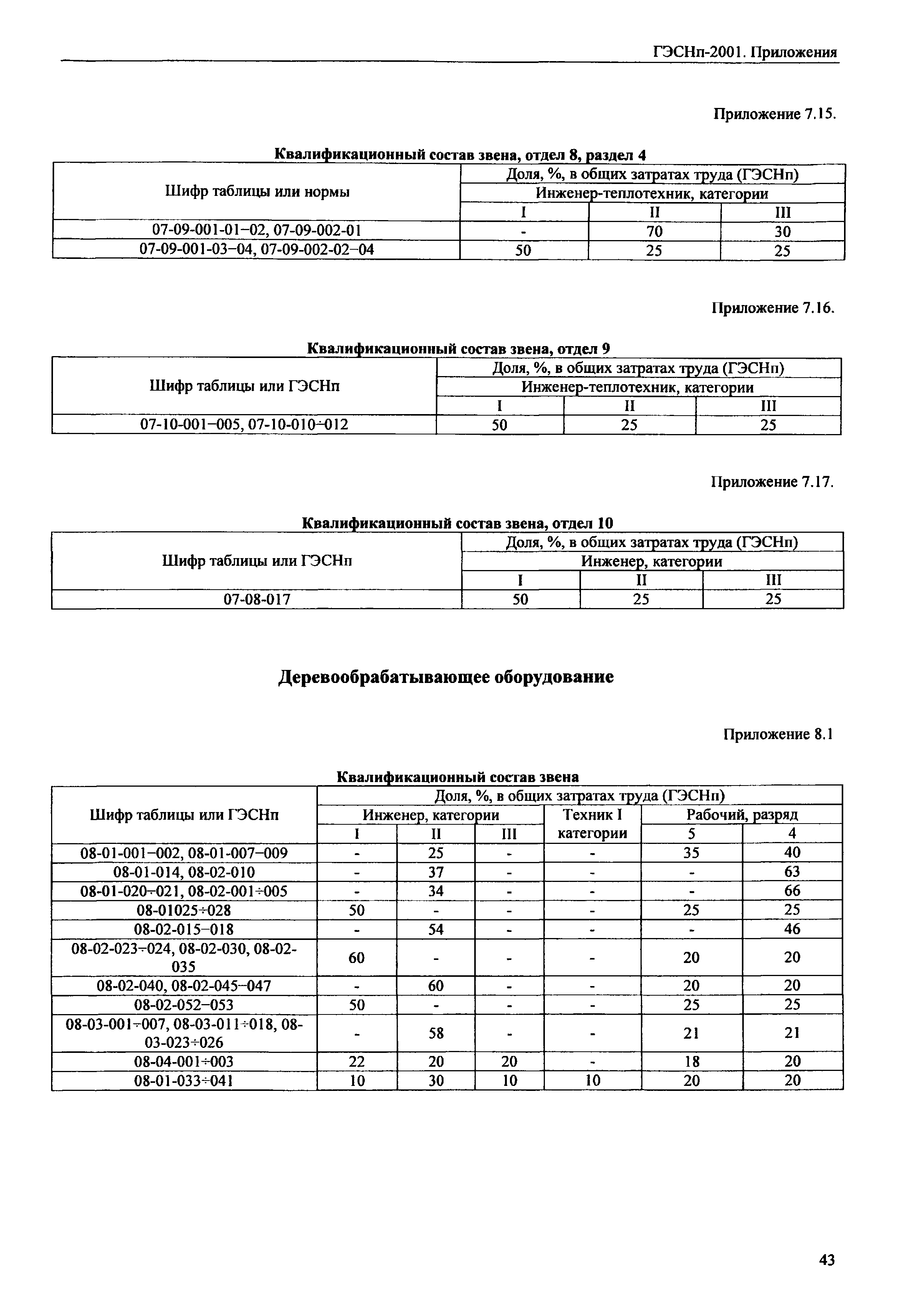 ГЭСНп-2001. Приложения

Приложение 7.15.

Квалификационный состав звена, отдел 8, раздел 4

| Шифр таблицы или нормы | Доля, %, в общих затратах труда (ГЭСНп) | | |
|---|---|---|---|
| | Инженер-теплотехник, категории | | |
| | I | II | III |
| 07-09-001-01–02, 07-09-002-01 | - | 70 | 30 |
| 07-09-001-03–04, 07-09-002-02–04 | 50 | 25 | 25 |

Приложение 7.16.

Квалификационный состав звена, отдел 9

| Шифр таблицы или ГЭСНп | Доля, %, в общих затратах труда (ГЭСНп) | | |
|---|---|---|---|
| | Инженер-теплотехник, категории | | |
| | I | II | III |
| 07-10-001–005, 07-10-010÷012 | 50 | 25 | 25 |

Приложение 7.17.

Квалификационный состав звена, отдел 10

| Шифр таблицы или ГЭСНп | Доля, %, в общих затратах труда (ГЭСНп) | | |
|---|---|---|---|
| | Инженер, категории | | |
| | I | II | III |
| 07-08-017 | 50 | 25 | 25 |

Деревообрабатывающее оборудование

Приложение 8.1

Квалификационный состав звена

| Шифр таблицы или ГЭСНп | Доля, %, в общих затратах труда (ГЭСНп) | | | | | |
|---|---|---|---|---|---|---|
| | Инженер, категории | | | Техник I категории | Рабочий, разряд | |
| | I | II | III | | 5 | 4 |
| 08-01-001–002, 08-01-007–009 | - | 25 | - | - | 35 | 40 |
| 08-01-014, 08-02-010 | - | 37 | - | - | - | 63 |
| 08-01-020÷021, 08-02-001÷005 | - | 34 | - | - | - | 66 |
| 08-01025÷028 | 50 | - | - | - | 25 | 25 |
| 08-02-015–018 | - | 54 | - | - | - | 46 |
| 08-02-023÷024, 08-02-030, 08-02-035 | 60 | - | - | - | 20 | 20 |
| 08-02-040, 08-02-045–047 | - | 60 | - | - | 20 | 20 |
| 08-02-052–053 | 50 | - | - | - | 25 | 25 |
| 08-03-001÷007, 08-03-011÷018, 08-03-023÷026 | - | 58 | - | - | 21 | 21 |
| 08-04-001÷003 | 22 | 20 | 20 | - | 18 | 20 |
| 08-01-033÷041 | 10 | 30 | 10 | 10 | 20 | 20 |

43